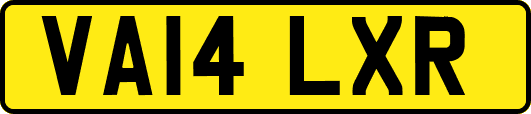 VA14 LXR